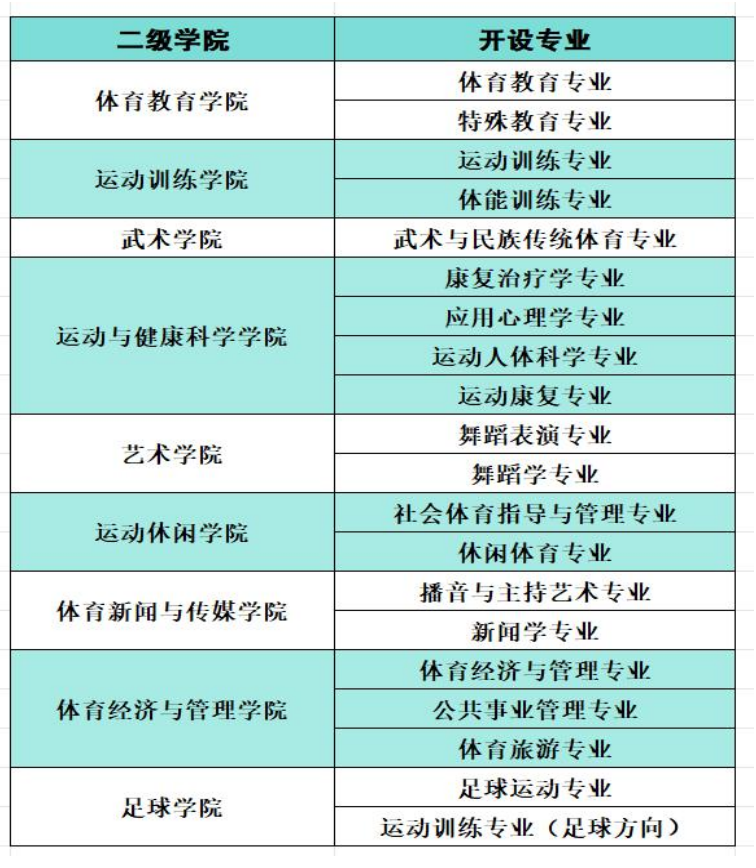 | 二级学院 | 开设专业 |
|---|---|
| 体育教育学院 | 体育教育专业 |
| | 特殊教育专业 |
| 运动训练学院 | 运动训练专业 |
| | 体能训练专业 |
| 武术学院 | 武术与民族传统体育专业 |
| 运动与健康科学学院 | 康复治疗学专业 |
| | 应用心理学专业 |
| | 运动人体科学专业 |
| | 运动康复专业 |
| 艺术学院 | 舞蹈表演专业 |
| | 舞蹈学专业 |
| 运动休闲学院 | 社会体育指导与管理专业 |
| | 休闲体育专业 |
| 体育新闻与传媒学院 | 播音与主持艺术专业 |
| | 新闻学专业 |
| 体育经济与管理学院 | 体育经济与管理专业 |
| | 公共事业管理专业 |
| | 体育旅游专业 |
| 足球学院 | 足球运动专业 |
| | 运动训练专业（足球方向） |